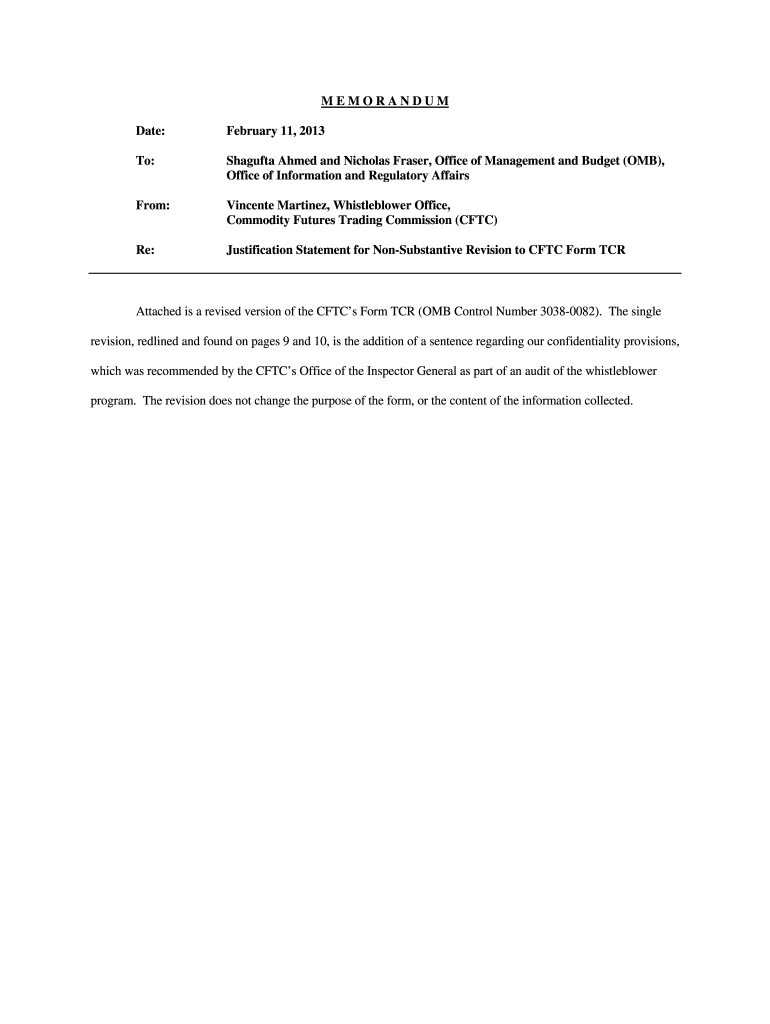 M E M O R A N D U M

Date: February 11, 2013

To: Shagufta Ahmed and Nicholas Fraser, Office of Management and Budget (OMB), Office of Information and Regulatory Affairs

From: Vincente Martinez, Whistleblower Office, Commodity Futures Trading Commission (CFTC)

Re: Justification Statement for Non-Substantive Revision to CFTC Form TCR

Attached is a revised version of the CFTC's Form TCR (OMB Control Number 3038-0082). The single revision, redlined and found on pages 9 and 10, is the addition of a sentence regarding our confidentiality provisions, which was recommended by the CFTC's Office of the Inspector General as part of an audit of the whistleblower program. The revision does not change the purpose of the form, or the content of the information collected.